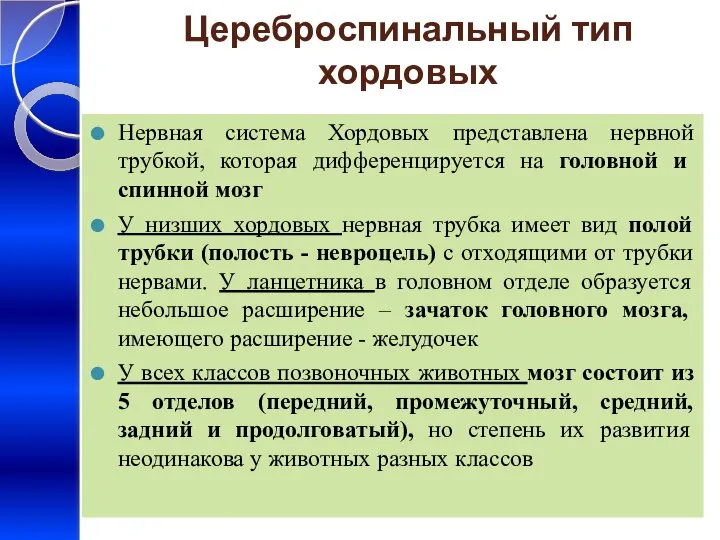 Цереброспинальный тип хордовых

Нервная система Хордовых представлена нервной трубкой, которая дифференцируется на головной и спинной мозг

У низших хордовых нервная трубка имеет вид полой трубки (полость - невроцель) с отходящими от трубки нервами. У ланцетника в головном отделе образуется небольшое расширение – зачаток головного мозга, имеющего расширение - желудочек

У всех классов позвоночных животных мозг состоит из 5 отделов (передний, промежуточный, средний, задний и продолговатый), но степень их развития неодинакова у животных разных классов